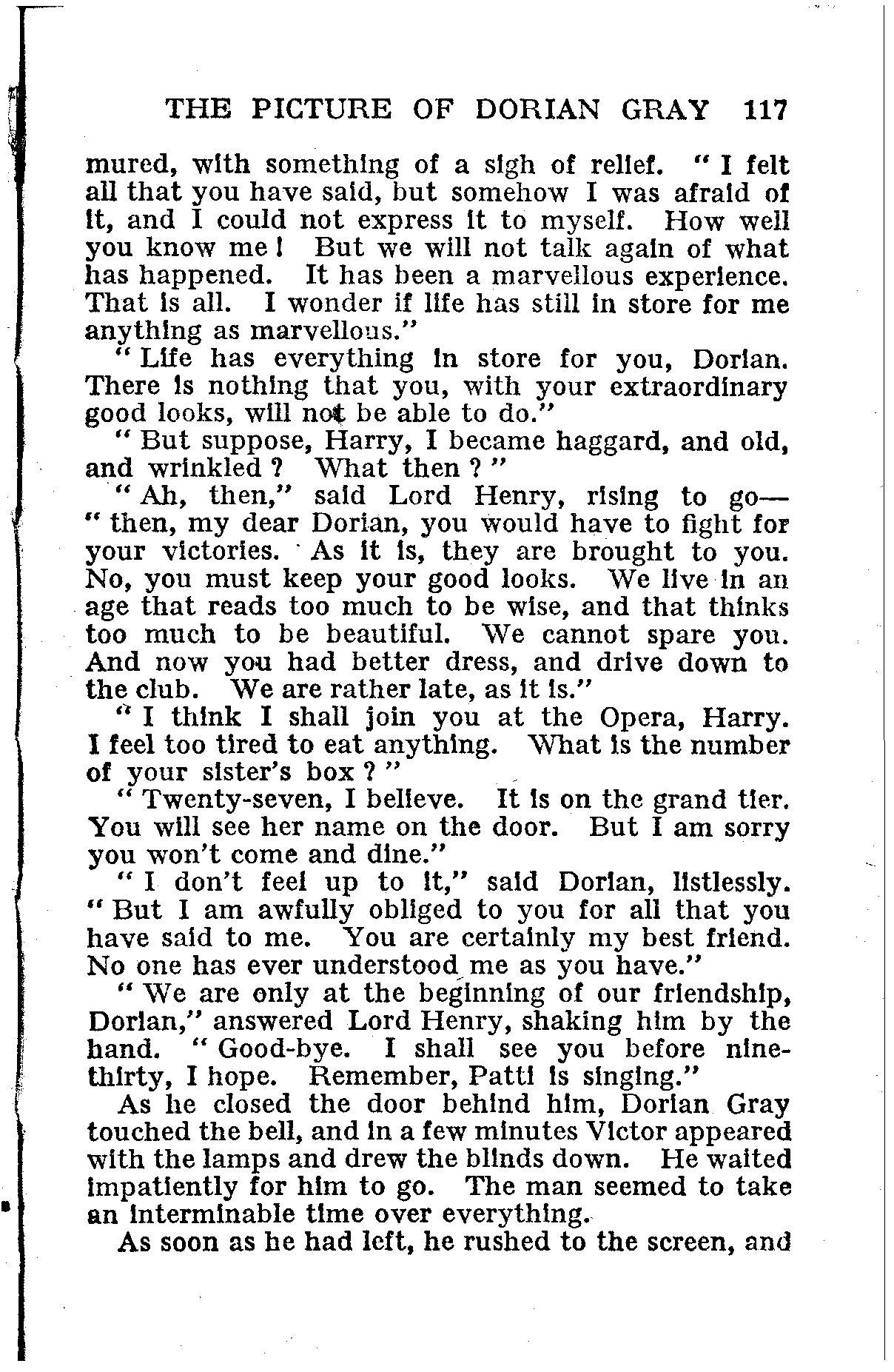 THE PICTURE OF DORIAN GRAY 117

mured, with something of a sigh of relief. "I felt all that you have said, but somehow I was afraid of it, and I could not express it to myself. How well you know me! But we will not talk again of what has happened. It has been a marvellous experience. That is all. I wonder if life has still in store for me anything as marvellous."

"Life has everything in store for you, Dorian. There is nothing that you, with your extraordinary good looks, will not be able to do."

"But suppose, Harry, I became haggard, and old, and wrinkled? What then?"

"Ah, then," said Lord Henry, rising to go—"then, my dear Dorian, you would have to fight for your victories. As it is, they are brought to you. No, you must keep your good looks. We live in an age that reads too much to be wise, and that thinks too much to be beautiful. We cannot spare you. And now you had better dress, and drive down to the club. We are rather late, as it is."

"I think I shall join you at the Opera, Harry. I feel too tired to eat anything. What is the number of your sister's box?"

"Twenty-seven, I believe. It is on the grand tier. You will see her name on the door. But I am sorry you won't come and dine."

"I don't feel up to it," said Dorian, listlessly. "But I am awfully obliged to you for all that you have said to me. You are certainly my best friend. No one has ever understood me as you have."

"We are only at the beginning of our friendship, Dorian," answered Lord Henry, shaking him by the hand. "Good-bye. I shall see you before nine-thirty, I hope. Remember, Patti is singing."

As he closed the door behind him, Dorian Gray touched the bell, and in a few minutes Victor appeared with the lamps and drew the blinds down. He waited impatiently for him to go. The man seemed to take an interminable time over everything.

As soon as he had left, he rushed to the screen, and